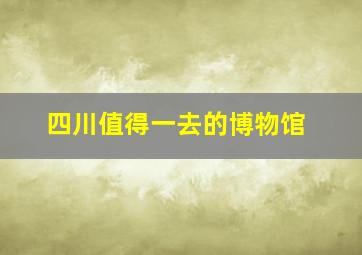 四川值得一去的博物馆